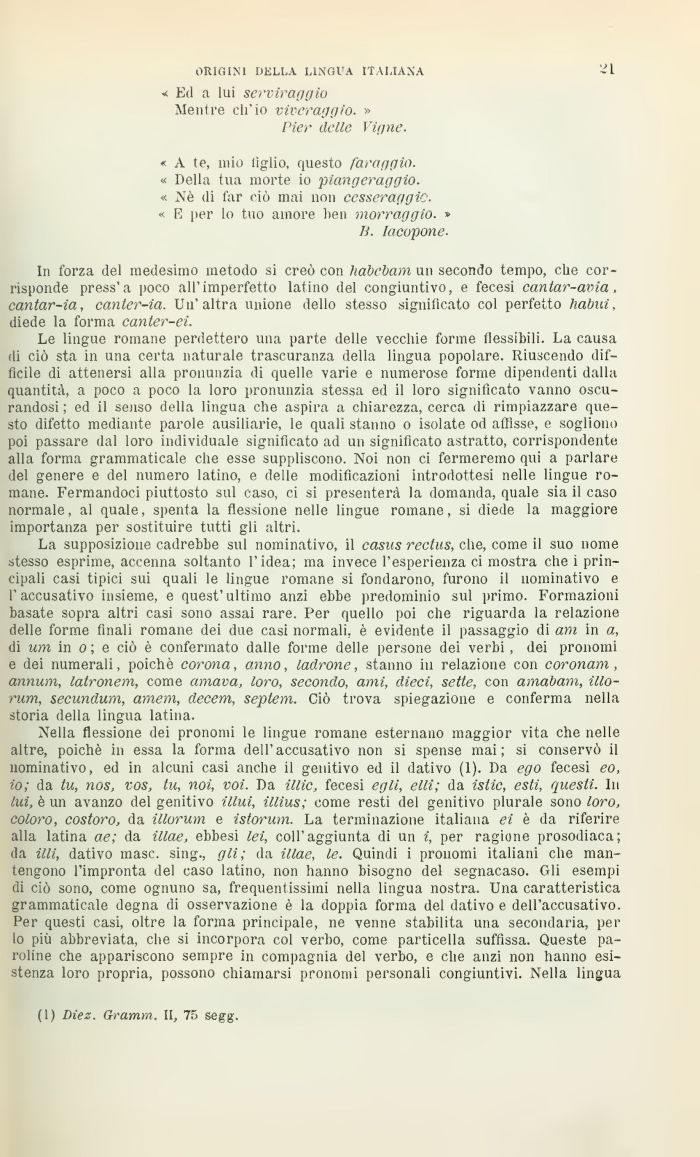 ORIGINI DELLA LINGUA ITALIANA 21

« Ed a lui serviraggio
Mentre ch'io viveraggio. »
Pier delle Vigne.

« A te, mio figlio, questo faraggio.
« Della tua morte io piangeraggio.
« Nè di far ciò mai non cesseraggio.
« E per lo tuo amore ben morraggio. »
B. Iacopone.

In forza del medesimo metodo si creò con habebam un secondo tempo, che corrisponde press'a poco all'imperfetto latino del congiuntivo, e fecesi cantar-avia, cantar-ia, canter-ia. Un'altra unione dello stesso significato col perfetto habui, diede la forma canter-ei.

Le lingue romane perdettero una parte delle vecchie forme flessibili. La causa di ciò sta in una certa naturale trascuranza della lingua popolare. Riuscendo difficile di attenersi alla pronunzia di quelle varie e numerose forme dipendenti dalla quantità, a poco a poco la loro pronunzia stessa ed il loro significato vanno oscurandosi; ed il senso della lingua che aspira a chiarezza, cerca di rimpiazzare questo difetto mediante parole ausiliarie, le quali stanno o isolate od affisse, e sogliono poi passare dal loro individuale significato ad un significato astratto, corrispondente alla forma grammaticale che esse suppliscono. Noi non ci fermeremo qui a parlare del genere e del numero latino, e delle modificazioni introdottesi nelle lingue romane. Fermandoci piuttosto sul caso, ci si presenterà la domanda, quale sia il caso normale, al quale, spenta la flessione nelle lingue romane, si diede la maggiore importanza per sostituire tutti gli altri.

La supposizione cadrebbe sul nominativo, il casus rectus, che, come il suo nome stesso esprime, accenna soltanto l'idea; ma invece l'esperienza ci mostra che i principali casi tipici sui quali le lingue romane si fondarono, furono il nominativo e l'accusativo insieme, e quest'ultimo anzi ebbe predominio sul primo. Formazioni basate sopra altri casi sono assai rare. Per quello poi che riguarda la relazione delle forme finali romane dei due casi normali, è evidente il passaggio di am in a, di um in o; e ciò è confermato dalle forme delle persone dei verbi, dei pronomi e dei numerali, poichè corona, anno, ladrone, stanno in relazione con coronam, annum, latronem, come amava, loro, secondo, ami, dieci, sette, con amabam, illorum, secundum, amem, decem, septem. Ciò trova spiegazione e conferma nella storia della lingua latina.

Nella flessione dei pronomi le lingue romane esternano maggior vita che nelle altre, poichè in essa la forma dell'accusativo non si spense mai; si conservò il nominativo, ed in alcuni casi anche il genitivo ed il dativo (1). Da ego fecesi eo, io; da tu, nos, vos, tu, noi, voi. Da illic, fecesi egli, elli; da istic, esti, questi. In lui, è un avanzo del genitivo illui, illius; come resti del genitivo plurale sono loro, coloro, costoro, da illorum e istorum. La terminazione italiana ei è da riferire alla latina ae; da illae, ebbesi lei, coll'aggiunta di un i, per ragione prosodiaca; da illi, dativo masc. sing., gli; da illae, le. Quindi i pronomi italiani che mantengono l'impronta del caso latino, non hanno bisogno del segnacaso. Gli esempi di ciò sono, come ognuno sa, frequentissimi nella lingua nostra. Una caratteristica grammaticale degna di osservazione è la doppia forma del dativo e dell'accusativo. Per questi casi, oltre la forma principale, ne venne stabilita una secondaria, per lo più abbreviata, che si incorpora col verbo, come particella suffissa. Queste paroline che appariscono sempre in compagnia del verbo, e che anzi non hanno esistenza loro propria, possono chiamarsi pronomi personali congiuntivi. Nella lingua

(1) Diez. Gramm. II, 75 segg.